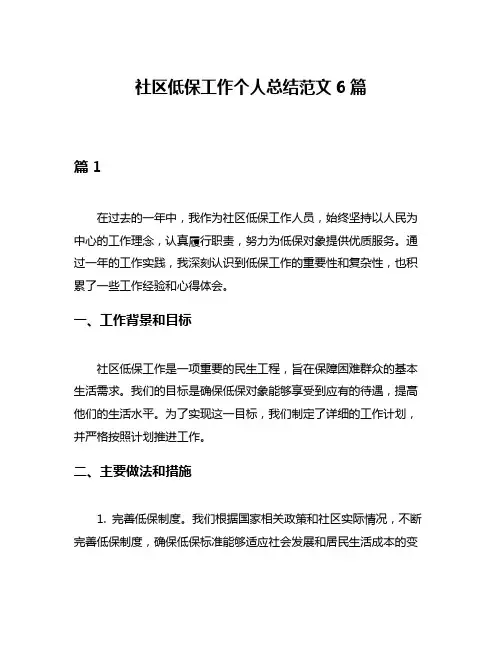 社区低保工作个人总结范文 6 篇

篇 1

在过去的一年中，我作为社区低保工作人员，始终坚持以人民为中心的工作理念，认真履行职责，努力为低保对象提供优质服务。通过一年的工作实践，我深刻认识到低保工作的重要性和复杂性，也积累了一些工作经验和心得体会。

一、工作背景和目标

社区低保工作是一项重要的民生工程，旨在保障困难群众的基本生活需求。我们的目标是确保低保对象能够享受到应有的待遇，提高他们的生活水平。为了实现这一目标，我们制定了详细的工作计划，并严格按照计划推进工作。

二、主要做法和措施

1. 完善低保制度。我们根据国家相关政策和社区实际情况，不断完善低保制度，确保低保标准能够适应社会发展和居民生活成本的变